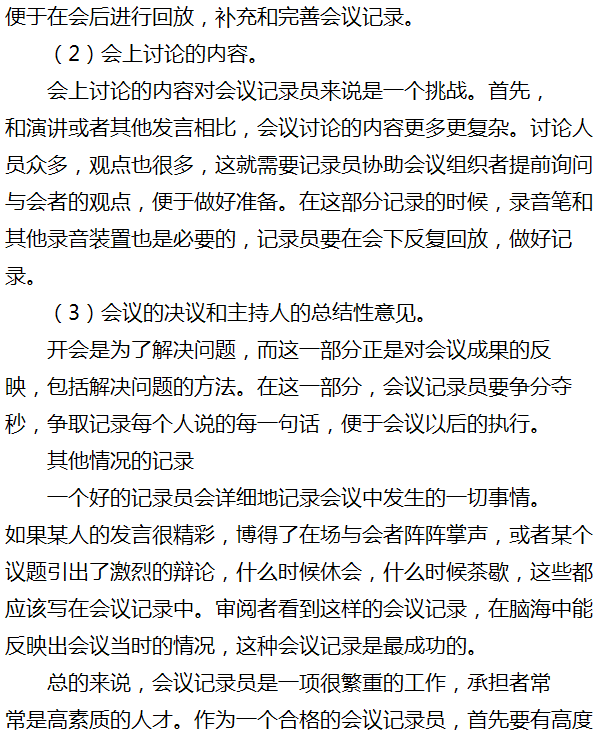 便于在会后进行回放，补充和完善会议记录。

（2）会上讨论的内容。

会上讨论的内容对会议记录员来说是一个挑战。首先，和演讲或者其他发言相比，会议讨论的内容更多更复杂。讨论人员众多，观点也很多，这就需要记录员协助会议组织者提前询问与会者的观点，便于做好准备。在这部分记录的时候，录音笔和其他录音装置也是必要的，记录员要在会下反复回放，做好记录。

（3）会议的决议和主持人的总结性意见。

开会是为了解决问题，而这一部分正是对会议成果的反映，包括解决问题的方法。在这一部分，会议记录员要争分夺秒，争取记录每个人说的每一句话，便于会议以后的执行。

其他情况的记录

一个好的记录员会详细地记录会议中发生的一切事情。如果某人的发言很精彩，博得了在场与会者阵阵掌声，或者某个议题引出了激烈的辩论，什么时候休会，什么时候茶歇，这些都应该写在会议记录中。审阅者看到这样的会议记录，在脑海中能反映出会议当时的情况，这种会议记录是最成功的。

总的来说，会议记录员是一项很繁重的工作，承担者常常是高素质的人才。作为一个合格的会议记录员，首先要有高度